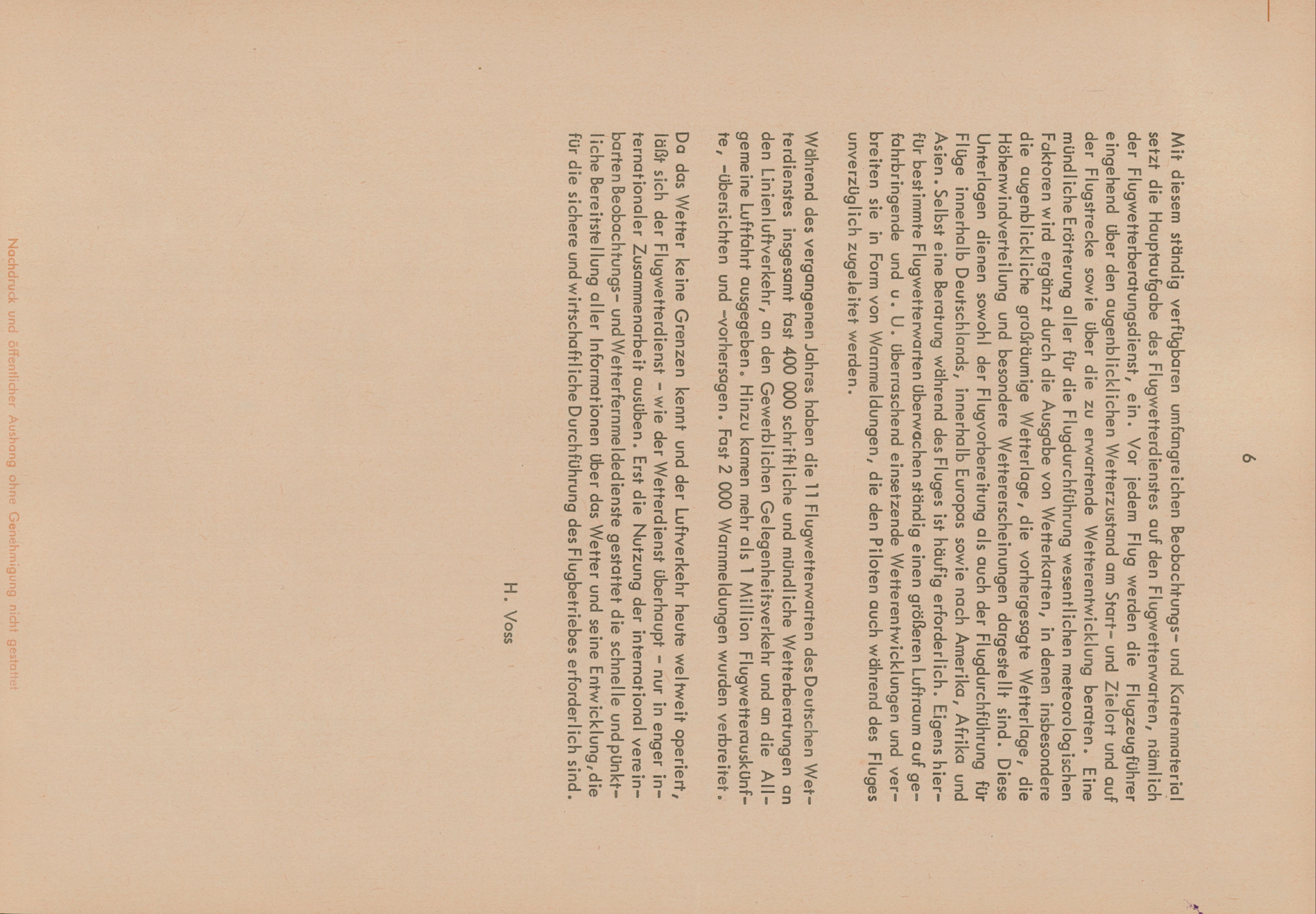 6

Mit diesem ständig verfügbaren umfangreichen Beobachtungs- und Kartenmaterial setzt die Hauptaufgabe des Flugwetterdienstes auf den Flugwetterwarten, nämlich der Flugwetterberatungsdienst, ein. Vor jedem Flug werden die Flugzeugführer eingehend über den augenblicklichen Wetterzustand am Start- und Zielort und auf der Flugstrecke sowie über die zu erwartende Wetterentwicklung beraten. Eine mündliche Erörterung aller für die Flugdurchführung wesentlichen meteorologischen Faktoren wird ergänzt durch die Ausgabe von Wetterkarten, in denen insbesondere die augenblickliche großräumige Wetterlage, die vorhergesagte Wetterlage, die Höhenwindverteilung und besondere Wettererscheinungen dargestellt sind. Diese Unterlagen dienen sowohl der Flugvorbereitung als auch der Flugdurchführung für Flüge innerhalb Deutschlands, innerhalb Europas sowie nach Amerika, Afrika und Asien. Selbst eine Beratung während des Fluges ist häufig erforderlich. Eigens hierfür bestimmte Flugwetterwarten überwachen ständig einen größeren Luftraum auf gefahrbringende und u. U. überraschend einsetzende Wetterentwicklungen und verbreiten sie in Form von Warnmeldungen, die den Piloten auch während des Fluges unverzüglich zugeleitet werden.

Während des vergangenen Jahres haben die 11 Flugwetterwarten des Deutschen Wetterdienstes insgesamt fast 400 000 schriftliche und mündliche Wetterberatungen an den Linienluftverkehr, an den Gewerblichen Gelegenheitsverkehr und an die Allgemeine Luftfahrt ausgegeben. Hinzu kamen mehr als 1 Million Flugwetterauskünfte, -übersichten und -vorhersagen. Fast 2 000 Warnmeldungen wurden verbreitet.

Da das Wetter keine Grenzen kennt und der Luftverkehr heute weltweit operiert, läßt sich der Flugwetterdienst - wie der Wetterdienst überhaupt - nur in enger internationaler Zusammenarbeit ausüben. Erst die Nutzung der international vereinbarten Beobachtungs- und Wetterfernmeldedienste gestattet die schnelle und pünktliche Bereitstellung aller Informationen über das Wetter und seine Entwicklung, die für die sichere und wirtschaftliche Durchführung des Flugbetriebes erforderlich sind.

H. Voss

Nachdruck und öffentlicher Aushang ohne Genehmigung nicht gestattet